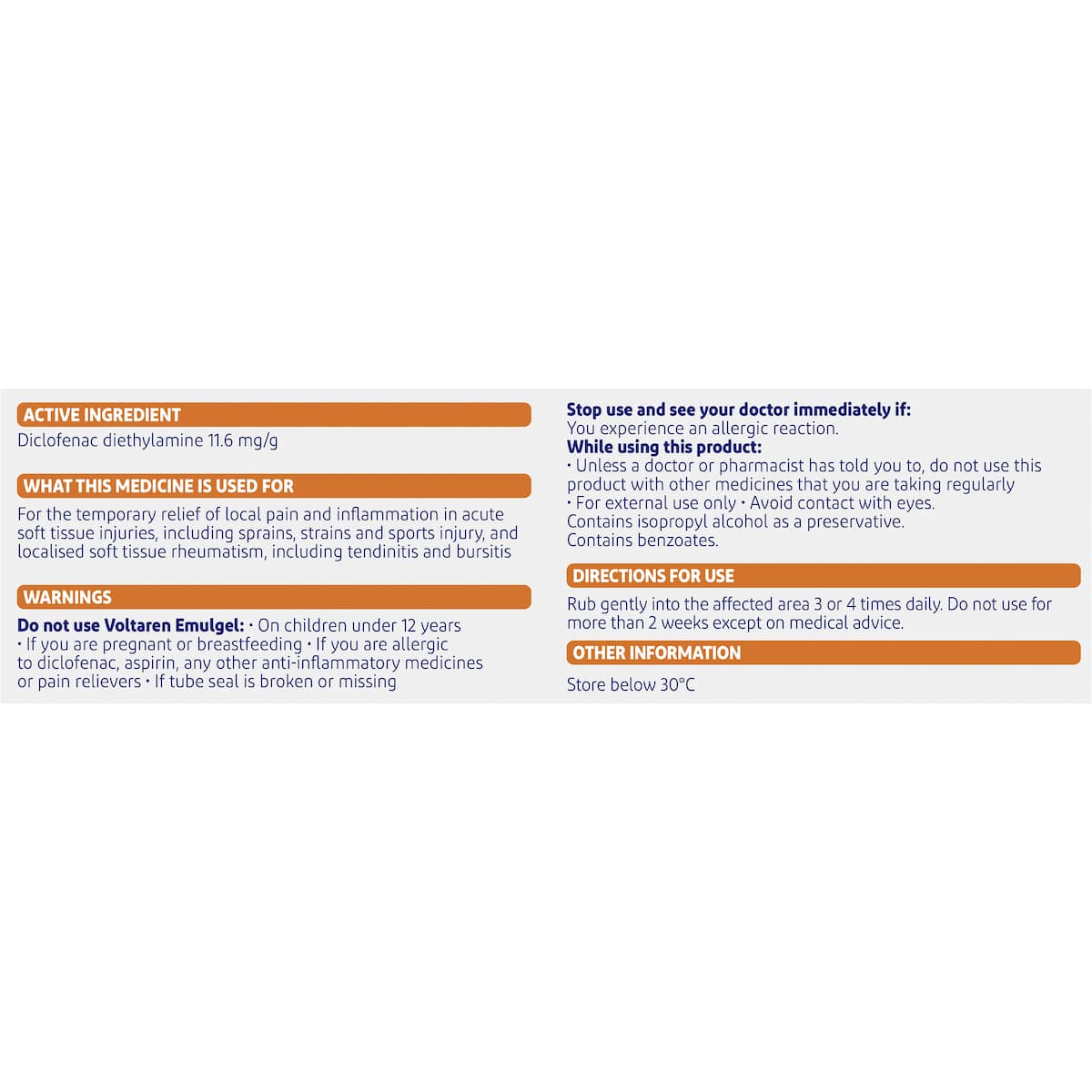 ACTIVE INGREDIENT

Diclofenac diethylamine 11.6 mg/g

WHAT THIS MEDICINE IS USED FOR

For the temporary relief of local pain and inflammation in acute soft tissue injuries, including sprains, strains and sports injury, and localised soft tissue rheumatism, including tendinitis and bursitis

WARNINGS

Do not use Voltaren Emulgel: • On children under 12 years • If you are pregnant or breastfeeding • If you are allergic to diclofenac, aspirin, any other anti-inflammatory medicines or pain relievers • If tube seal is broken or missing

Stop use and see your doctor immediately if:
You experience an allergic reaction.
While using this product:
• Unless a doctor or pharmacist has told you to, do not use this product with other medicines that you are taking regularly
• For external use only • Avoid contact with eyes.
Contains isopropyl alcohol as a preservative.
Contains benzoates.

DIRECTIONS FOR USE

Rub gently into the affected area 3 or 4 times daily. Do not use for more than 2 weeks except on medical advice.

OTHER INFORMATION

Store below 30°C